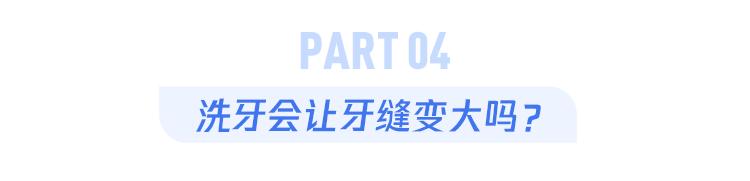 PART 04

洗牙会让牙缝变大吗？